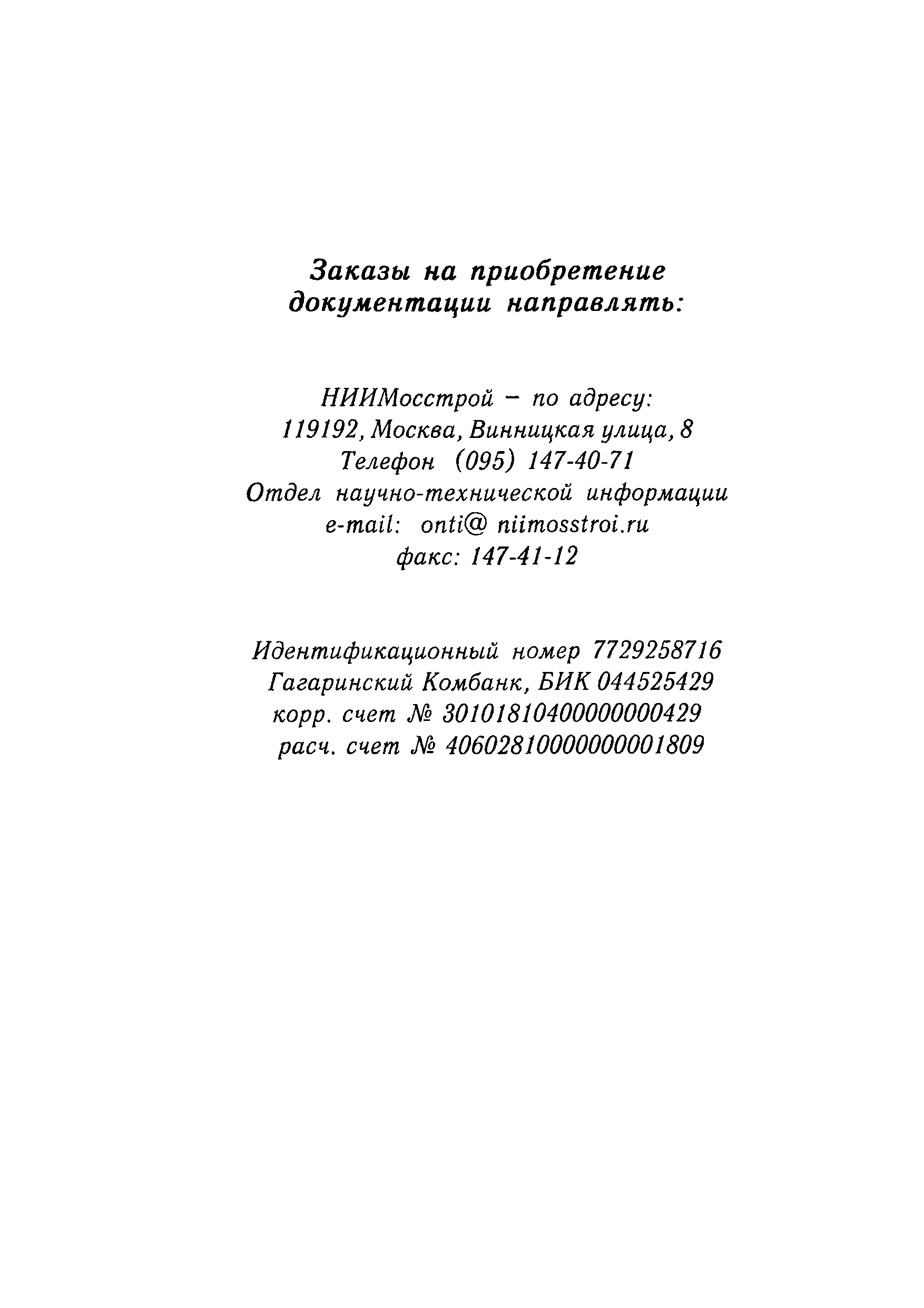 Заказы на приобретение документации направлять:

НИИМосстрой – по адресу:
119192, Москва, Винницкая улица, 8
Телефон (095) 147-40-71
Отдел научно-технической информации
e-mail: onti@ niimosstroi.ru
факс: 147-41-12

Идентификационный номер 7729258716
Гагаринский Комбанк, БИК 044525429
корр. счет № 30101810400000000429
расч. счет № 40602810000000001809